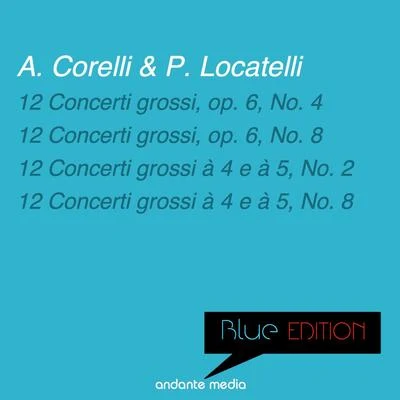 A. Corelli & P. Locatelli

12 Concerti grossi, op. 6, No. 4

12 Concerti grossi, op. 6, No. 8

12 Concerti grossi à 4 e à 5, No. 2

12 Concerti grossi à 4 e à 5, No. 8

Blue EDITION

andante media